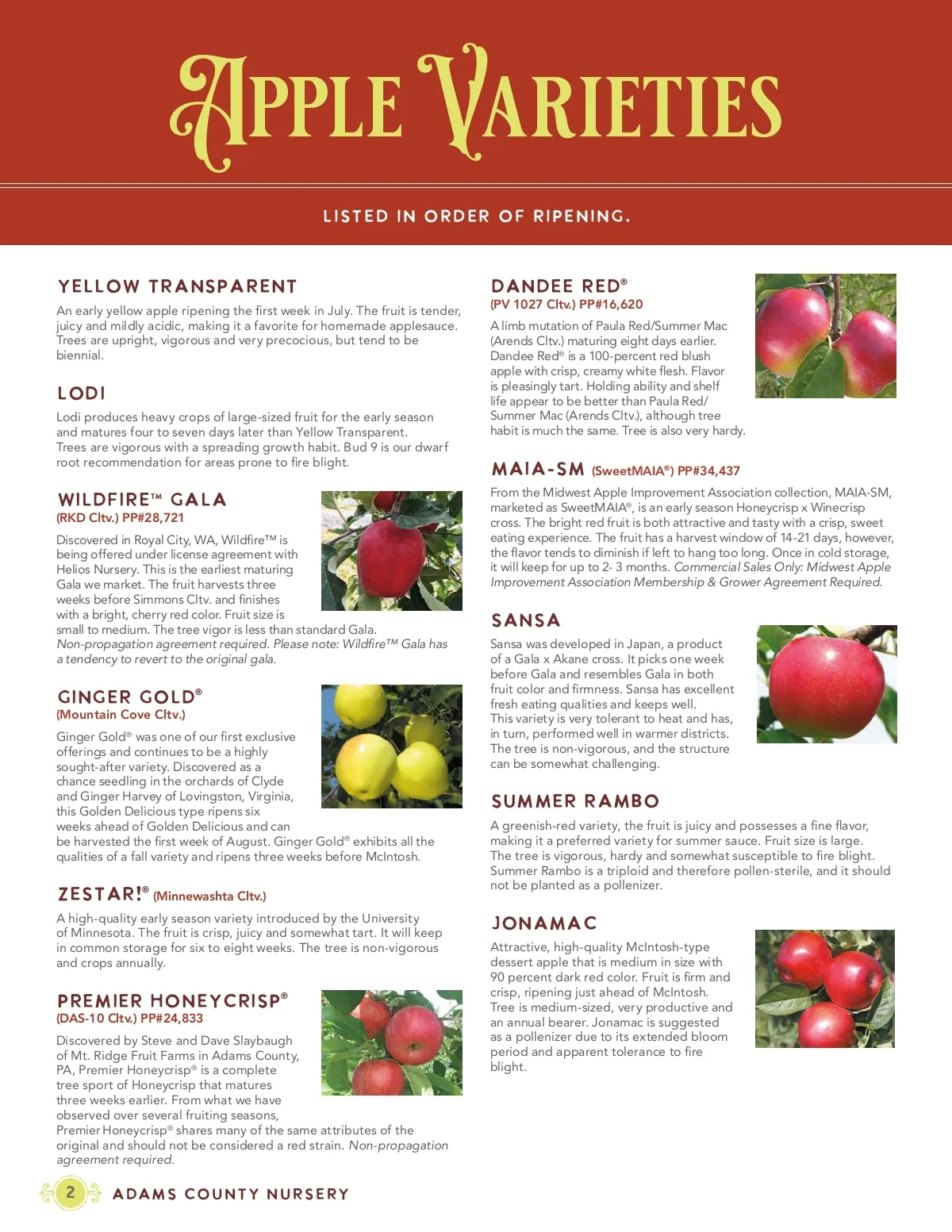 APPLE VARIETIES

LISTED IN ORDER OF RIPENING.

YELLOW TRANSPARENT

An early yellow apple ripening the first week in July. The fruit is tender, juicy and mildly acidic, making it a favorite for homemade applesauce. Trees are upright, vigorous and very precocious, but tend to be biennial.

LODI

Lodi produces heavy crops of large-sized fruit for the early season and matures four to seven days later than Yellow Transparent. Trees are vigorous with a spreading growth habit. Bud 9 is our dwarf root recommendation for areas prone to fire blight.

WILDFIRE™ GALA
(RKD Cltv.) PP#28,721

Discovered in Royal City, WA, Wildfire™ is being offered under license agreement with Helios Nursery. This is the earliest maturing Gala we market. The fruit harvests three weeks before Simmons Cltv. and finishes with a bright, cherry red color. Fruit size is small to medium. The tree vigor is less than standard Gala. Non-propagation agreement required. Please note: Wildfire™ Gala has a tendency to revert to the original gala.

GINGER GOLD®
(Mountain Cove Cltv.)

Ginger Gold® was one of our first exclusive offerings and continues to be a highly sought-after variety. Discovered as a chance seedling in the orchards of Clyde and Ginger Harvey of Lovingston, Virginia, this Golden Delicious type ripens six weeks ahead of Golden Delicious and can be harvested the first week of August. Ginger Gold® exhibits all the qualities of a fall variety and ripens three weeks before McIntosh.

ZESTAR!® (Minnewashta Cltv.)

A high-quality early season variety introduced by the University of Minnesota. The fruit is crisp, juicy and somewhat tart. It will keep in common storage for six to eight weeks. The tree is non-vigorous and crops annually.

PREMIER HONEYCRISP®
(DAS-10 Cltv.) PP#24,833

Discovered by Steve and Dave Slaybaugh of Mt. Ridge Fruit Farms in Adams County, PA, Premier Honeycrisp® is a complete tree sport of Honeycrisp that matures three weeks earlier. From what we have observed over several fruiting seasons, Premier Honeycrisp® shares many of the same attributes of the original and should not be considered a red strain. Non-propagation agreement required.

DANDEE RED®
(PV 1027 Cltv.) PP#16,620

A limb mutation of Paula Red/Summer Mac (Arends Cltv.) maturing eight days earlier. Dandee Red® is a 100-percent red blush apple with crisp, creamy white flesh. Flavor is pleasingly tart. Holding ability and shelf life appear to be better than Paula Red/ Summer Mac (Arends Cltv.), although tree habit is much the same. Tree is also very hardy.

MAIA-SM (SweetMAIA®) PP#34,437

From the Midwest Apple Improvement Association collection, MAIA-SM, marketed as SweetMAIA®, is an early season Honeycrisp x Winecrisp cross. The bright red fruit is both attractive and tasty with a crisp, sweet eating experience. The fruit has a harvest window of 14-21 days, however, the flavor tends to diminish if left to hang too long. Once in cold storage, it will keep for up to 2- 3 months. Commercial Sales Only: Midwest Apple Improvement Association Membership & Grower Agreement Required.

SANSA

Sansa was developed in Japan, a product of a Gala x Akane cross. It picks one week before Gala and resembles Gala in both fruit color and firmness. Sansa has excellent fresh eating qualities and keeps well. This variety is very tolerant to heat and has, in turn, performed well in warmer districts. The tree is non-vigorous, and the structure can be somewhat challenging.

SUMMER RAMBO

A greenish-red variety, the fruit is juicy and possesses a fine flavor, making it a preferred variety for summer sauce. Fruit size is large. The tree is vigorous, hardy and somewhat susceptible to fire blight. Summer Rambo is a triploid and therefore pollen-sterile, and it should not be planted as a pollenizer.

JONAMAC

Attractive, high-quality McIntosh-type dessert apple that is medium in size with 90 percent dark red color. Fruit is firm and crisp, ripening just ahead of McIntosh. Tree is medium-sized, very productive and an annual bearer. Jonamac is suggested as a pollenizer due to its extended bloom period and apparent tolerance to fire blight.

2 ADAMS COUNTY NURSERY